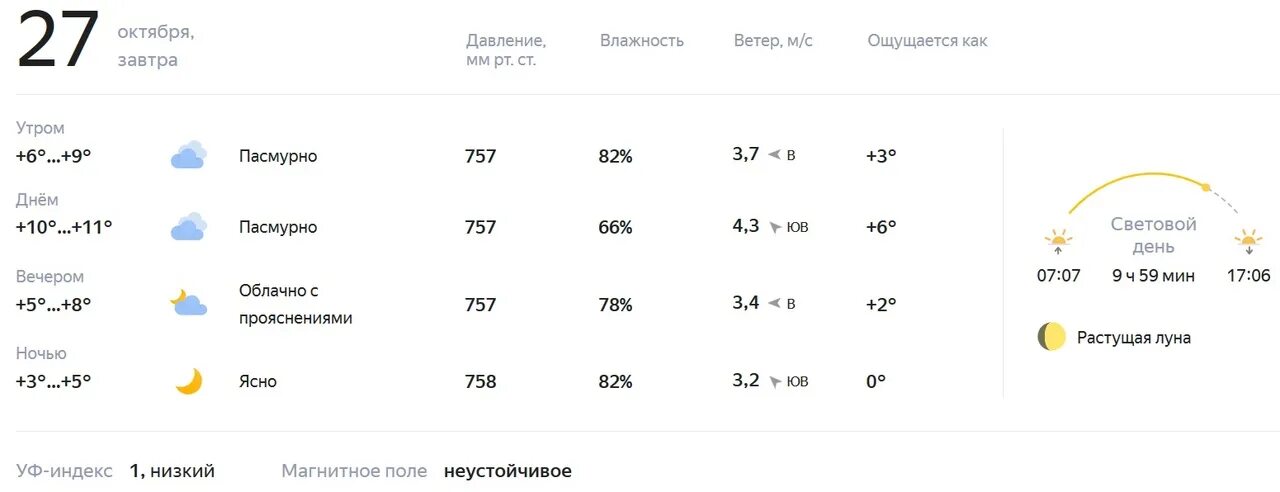 27 октября, завтра

| | | Давление, мм рт. ст. | Влажность | Ветер, м/с | Ощущается как |
|---|---|---|---|---|---|
| Утром +6°...+9° | Пасмурно | 757 | 82% | 3,7 В | +3° |
| Днём +10°...+11° | Пасмурно | 757 | 66% | 4,3 ЮВ | +6° |
| Вечером +5°...+8° | Облачно с прояснениями | 757 | 78% | 3,4 В | +2° |
| Ночью +3°...+5° | Ясно | 758 | 82% | 3,2 ЮВ | 0° |

Световой день
07:07 9 ч 59 мин 17:06

Растущая луна

УФ-индекс 1, низкий Магнитное поле неустойчивое